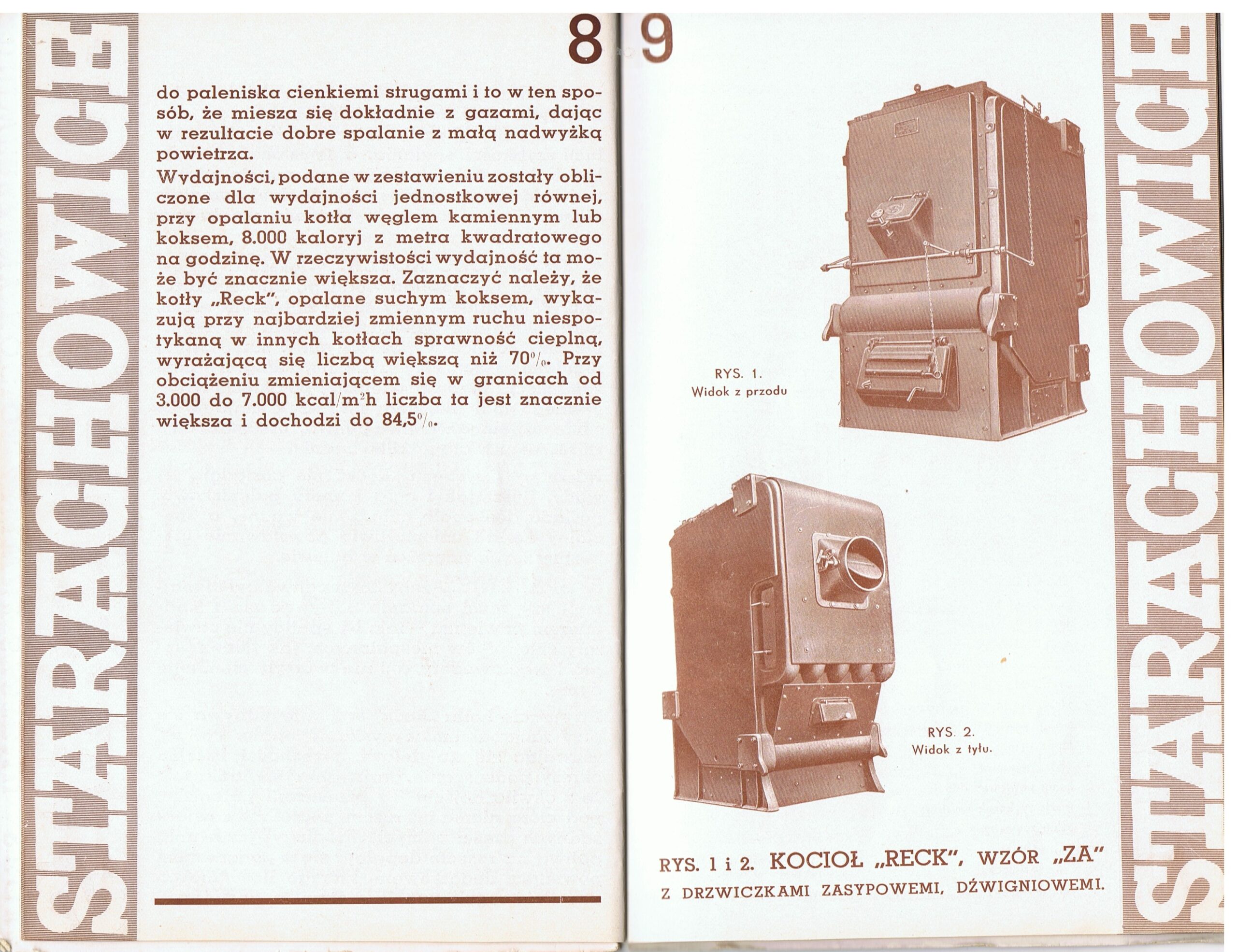 STARACHOWICE

8

do paleniska cienkiemi strugami i to w ten sposób, że miesza się dokładnie z gazami, dając w rezultacie dobre spalanie z małą nadwyżką powietrza.

Wydajności, podane w zestawieniu zostały obliczone dla wydajności jednostkowej równej, przy opalaniu kotła węglem kamiennym lub koksem, 8.000 kaloryj z metra kwadratowego na godzinę. W rzeczywistości wydajność ta może być znacznie większa. Zaznaczyć należy, że kotły „Reck", opalane suchym koksem, wykazują przy najbardziej zmiennym ruchu niespotykaną w innych kotłach sprawność cieplną, wyrażającą się liczbą większą niż 70%. Przy obciążeniu zmieniającem się w granicach od 3.000 do 7.000 kcal/m$^2$h liczba ta jest znacznie większa i dochodzi do 84,5%.

9

RYS. 1.
Widok z przodu

RYS. 2.
Widok z tyłu.

RYS. 1 i 2. KOCIOŁ „RECK", WZÓR „ZA"
Z DRZWICZKAMI ZASYPOWEMI, DŹWIGNIOWEMI.

STARACHOWICE